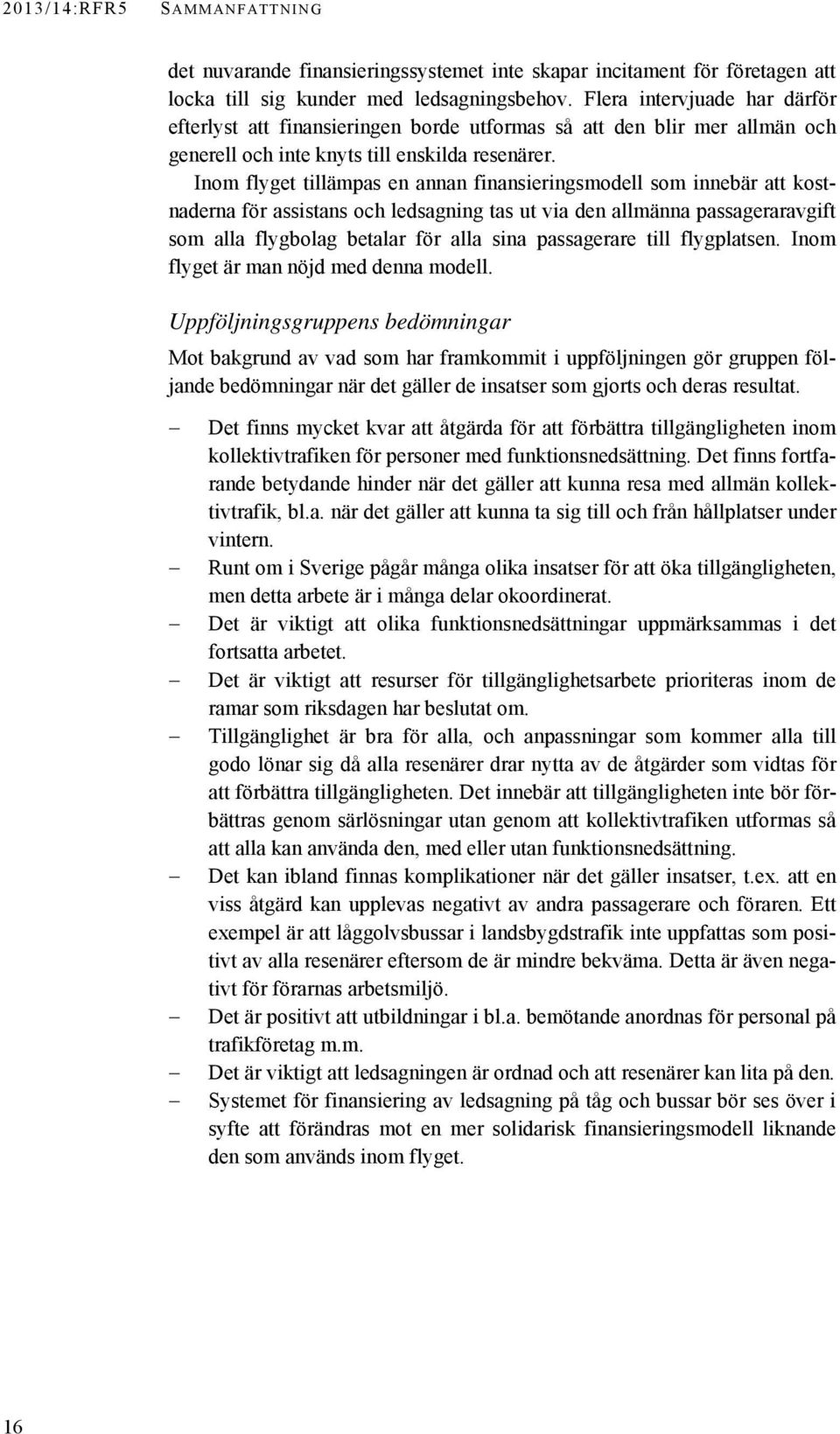 2013/14:RFR5 SAMMANFATTNING

det nuvarande finansieringssystemet inte skapar incitament för företagen att locka till sig kunder med ledsagningsbehov. Flera intervjuade har därför efterlyst att finansieringen borde utformas så att den blir mer allmän och generell och inte knyts till enskilda resenärer.

Inom flyget tillämpas en annan finansieringsmodell som innebär att kostnaderna för assistans och ledsagning tas ut via den allmänna passageraravgift som alla flygbolag betalar för alla sina passagerare till flygplatsen. Inom flyget är man nöjd med denna modell.

Uppföljningsgruppens bedömningar

Mot bakgrund av vad som har framkommit i uppföljningen gör gruppen följande bedömningar när det gäller de insatser som gjorts och deras resultat.

– Det finns mycket kvar att åtgärda för att förbättra tillgängligheten inom kollektivtrafiken för personer med funktionsnedsättning. Det finns fortfarande betydande hinder när det gäller att kunna resa med allmän kollektivtrafik, bl.a. när det gäller att kunna ta sig till och från hållplatser under vintern.
– Runt om i Sverige pågår många olika insatser för att öka tillgängligheten, men detta arbete är i många delar okoordinerat.
– Det är viktigt att olika funktionsnedsättningar uppmärksammas i det fortsatta arbetet.
– Det är viktigt att resurser för tillgänglighetsarbete prioriteras inom de ramar som riksdagen har beslutat om.
– Tillgänglighet är bra för alla, och anpassningar som kommer alla till godo lönar sig då alla resenärer drar nytta av de åtgärder som vidtas för att förbättra tillgängligheten. Det innebär att tillgängligheten inte bör förbättras genom särlösningar utan genom att kollektivtrafiken utformas så att alla kan använda den, med eller utan funktionsnedsättning.
– Det kan ibland finnas komplikationer när det gäller insatser, t.ex. att en viss åtgärd kan upplevas negativt av andra passagerare och föraren. Ett exempel är att låggolvsbussar i landsbygdstrafik inte uppfattas som positivt av alla resenärer eftersom de är mindre bekväma. Detta är även negativt för förarnas arbetsmiljö.
– Det är positivt att utbildningar i bl.a. bemötande anordnas för personal på trafikföretag m.m.
– Det är viktigt att ledsagningen är ordnad och att resenärer kan lita på den.
– Systemet för finansiering av ledsagning på tåg och bussar bör ses över i syfte att förändras mot en mer solidarisk finansieringsmodell liknande den som används inom flyget.

16